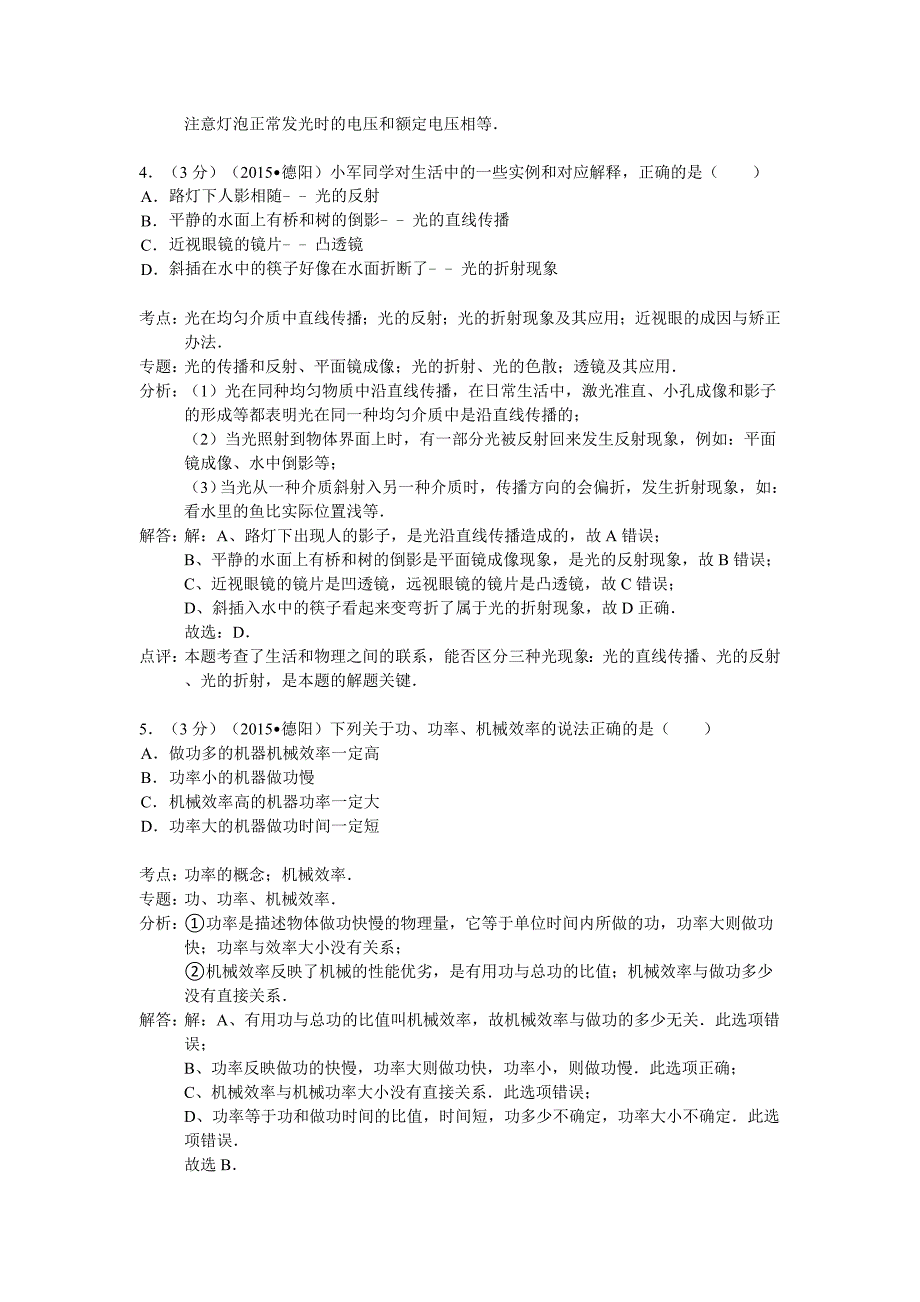 注意灯泡正常发光时的电压和额定电压相等．

4．（3分）（2015•德阳）小军同学对生活中的一些实例和对应解释，正确的是（　　）
A．路灯下人影相随－－光的反射
B．平静的水面上有桥和树的倒影－－光的直线传播
C．近视眼镜的镜片－－凸透镜
D．斜插在水中的筷子好像在水面折断了－－光的折射现象

考点：光在均匀介质中直线传播；光的反射；光的折射现象及其应用；近视眼的成因与矫正办法．
专题：光的传播和反射、平面镜成像；光的折射、光的色散；透镜及其应用．
分析：（1）光在同种均匀物质中沿直线传播，在日常生活中，激光准直、小孔成像和影子的形成等都表明光在同一种均匀介质中是沿直线传播的；
（2）当光照射到物体界面上时，有一部分光被反射回来发生反射现象，例如：平面镜成像、水中倒影等；
（3）当光从一种介质斜射入另一种介质时，传播方向的会偏折，发生折射现象，如：看水里的鱼比实际位置浅等．
解答：解：A、路灯下出现人的影子，是光沿直线传播造成的，故A错误；
B、平静的水面上有桥和树的倒影是平面镜成像现象，是光的反射现象，故B错误；
C、近视眼镜的镜片是凹透镜，远视眼镜的镜片是凸透镜，故C错误；
D、斜插入水中的筷子看起来变弯折了属于光的折射现象，故D正确．
故选：D．
点评：本题考查了生活和物理之间的联系，能否区分三种光现象：光的直线传播、光的反射、光的折射，是本题的解题关键．

5．（3分）（2015•德阳）下列关于功、功率、机械效率的说法正确的是（　　）
A．做功多的机器机械效率一定高
B．功率小的机器做功慢
C．机械效率高的机器功率一定大
D．功率大的机器做功时间一定短

考点：功率的概念；机械效率．
专题：功、功率、机械效率．
分析：①功率是描述物体做功快慢的物理量，它等于单位时间内所做的功，功率大则做功快；功率与效率大小没有关系；
②机械效率反映了机械的性能优劣，是有用功与总功的比值；机械效率与做功多少没有直接关系．
解答：解：A、有用功与总功的比值叫机械效率，故机械效率与做功的多少无关．此选项错误；
B、功率反映做功的快慢，功率大则做功快，功率小，则做功慢．此选项正确；
C、机械效率与机械功率大小没有直接关系．此选项错误；
D、功率等于功和做功时间的比值，时间短，功多少不确定，功率大小不确定．此选项错误．
故选B．